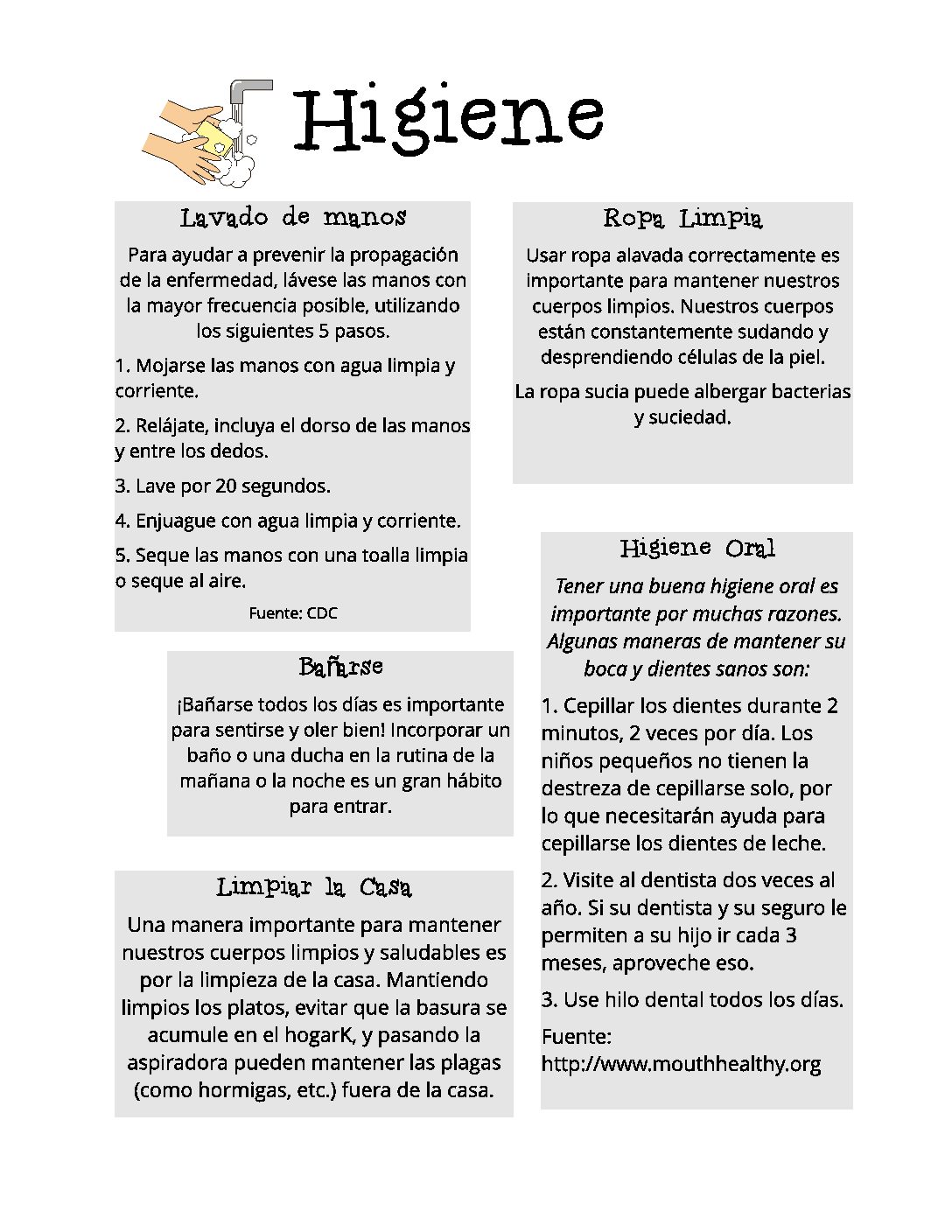 Higiene

Lavado de manos

Para ayudar a prevenir la propagación de la enfermedad, lávese las manos con la mayor frecuencia posible, utilizando los siguientes 5 pasos.

1. Mojarse las manos con agua limpia y corriente.

2. Relájate, incluya el dorso de las manos y entre los dedos.

3. Lave por 20 segundos.

4. Enjuague con agua limpia y corriente.

5. Seque las manos con una toalla limpia o seque al aire.

Fuente: CDC

Bañarse

¡Bañarse todos los días es importante para sentirse y oler bien! Incorporar un baño o una ducha en la rutina de la mañana o la noche es un gran hábito para entrar.

Limpiar la Casa

Una manera importante para mantener nuestros cuerpos limpios y saludables es por la limpieza de la casa. Mantiendo limpios los platos, evitar que la basura se acumule en el hogarK, y pasando la aspiradora pueden mantener las plagas (como hormigas, etc.) fuera de la casa.

Ropa Limpia

Usar ropa alavada correctamente es importante para mantener nuestros cuerpos limpios. Nuestros cuerpos están constantemente sudando y desprendiendo células de la piel.

La ropa sucia puede albergar bacterias y suciedad.

Higiene Oral

Tener una buena higiene oral es importante por muchas razones. Algunas maneras de mantener su boca y dientes sanos son:

1. Cepillar los dientes durante 2 minutos, 2 veces por día. Los niños pequeños no tienen la destreza de cepillarse solo, por lo que necesitarán ayuda para cepillarse los dientes de leche.

2. Visite al dentista dos veces al año. Si su dentista y su seguro le permiten a su hijo ir cada 3 meses, aproveche eso.

3. Use hilo dental todos los días.

Fuente: http://www.mouthhealthy.org